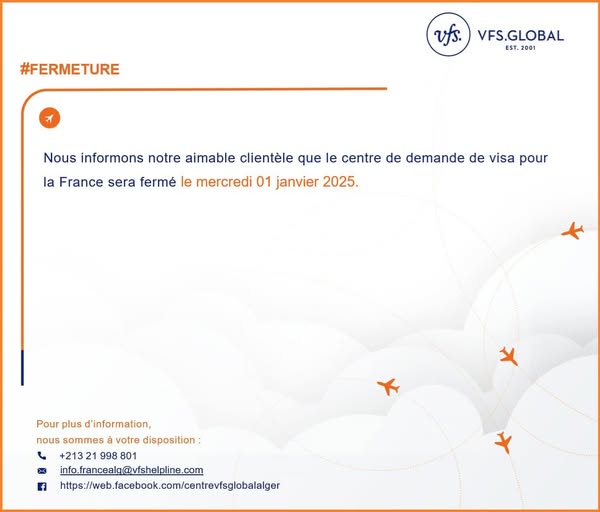 vfs. VFS.GLOBAL
EST. 2001

#FERMETURE

Nous informons notre aimable clientèle que le centre de demande de visa pour la France sera fermé le mercredi 01 janvier 2025.

Pour plus d'information, nous sommes à votre disposition :
+213 21 998 801
info.francealg@vfshelpline.com
https://web.facebook.com/centrevfsglobalalger